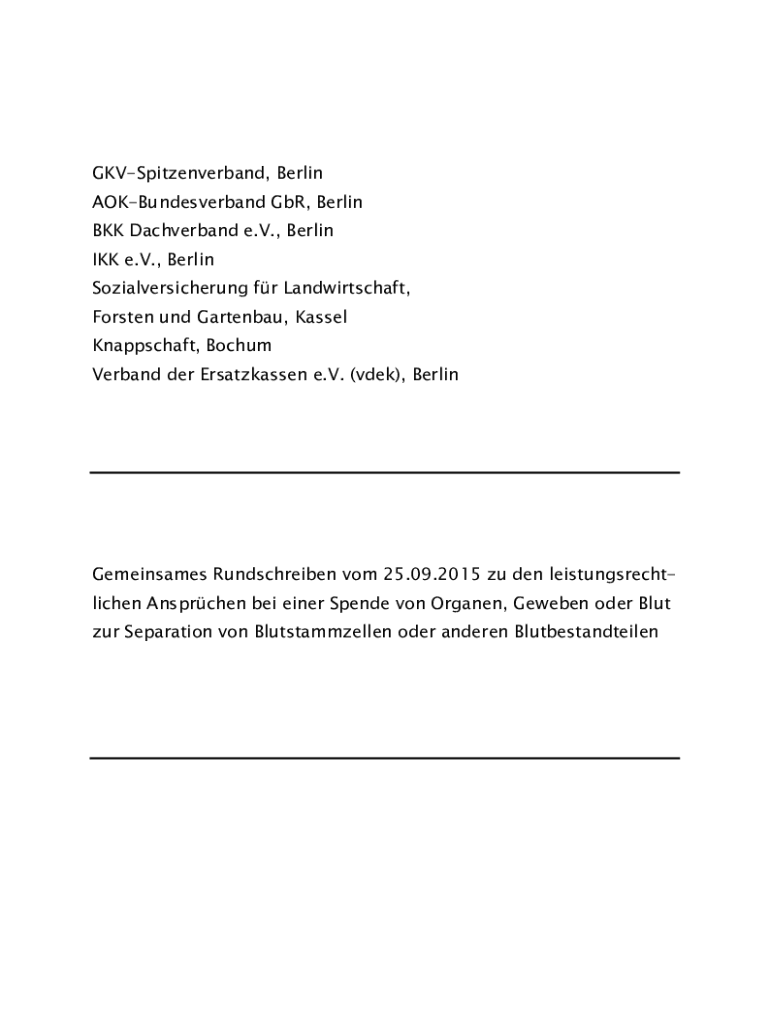 GKV-Spitzenverband, Berlin
AOK-Bundesverband GbR, Berlin
BKK Dachverband e.V., Berlin
IKK e.V., Berlin
Sozialversicherung für Landwirtschaft, Forsten und Gartenbau, Kassel
Knappschaft, Bochum
Verband der Ersatzkassen e.V. (vdek), Berlin

Gemeinsames Rundschreiben vom 25.09.2015 zu den leistungsrechtlichen Ansprüchen bei einer Spende von Organen, Geweben oder Blut zur Separation von Blutstammzellen oder anderen Blutbestandteilen